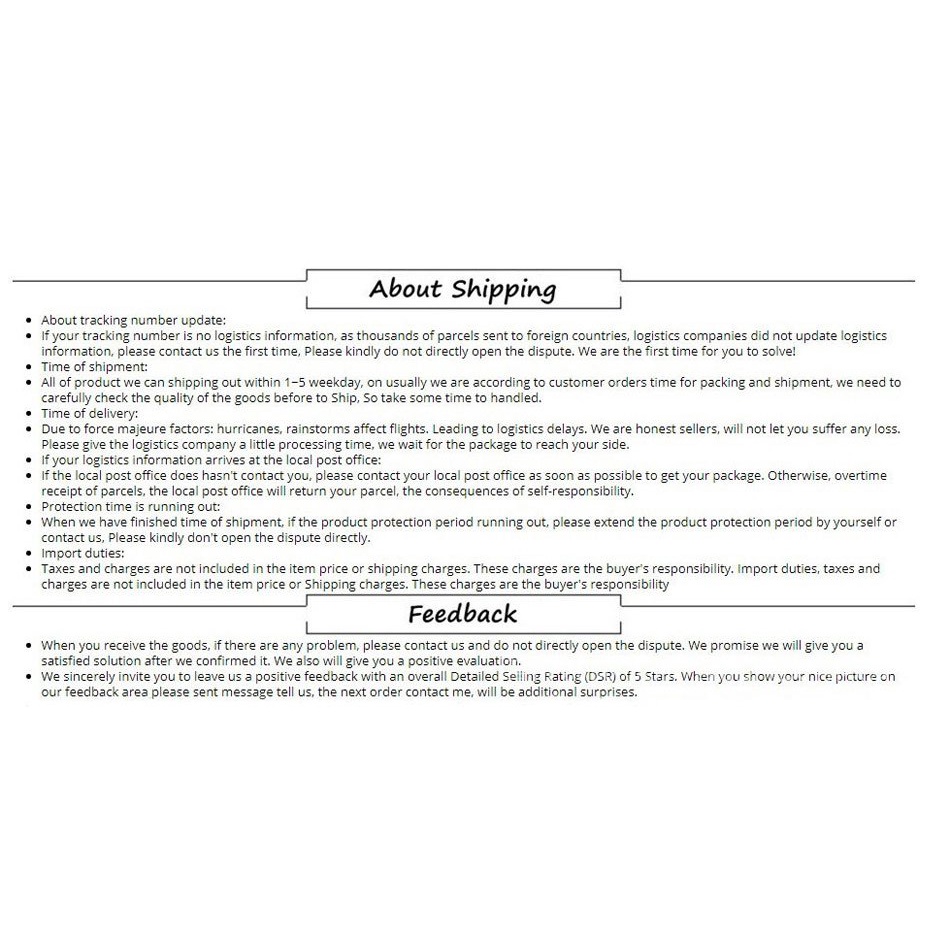 About Shipping

- About tracking number update:
- If your tracking number is no logistics information, as thousands of parcels sent to foreign countries, logistics companies did not update logistics information, please contact us the first time, Please kindly do not directly open the dispute. We are the first time for you to solve!
- Time of shipment:
- All of product we can shipping out within 1–5 weekday, on usually we are according to customer orders time for packing and shipment, we need to carefully check the quality of the goods before to Ship, So take some time to handled.
- Time of delivery:
- Due to force majeure factors: hurricanes, rainstorms affect flights. Leading to logistics delays. We are honest sellers, will not let you suffer any loss. Please give the logistics company a little processing time, we wait for the package to reach your side.
- If your logistics information arrives at the local post office:
- If the local post office does hasn't contact you, please contact your local post office as soon as possible to get your package. Otherwise, overtime receipt of parcels, the local post office will return your parcel, the consequences of self-responsibility.
- Protection time is running out:
- When we have finished time of shipment, if the product protection period running out, please extend the product protection period by yourself or contact us, Please kindly don't open the dispute directly.
- Import duties:
- Taxes and charges are not included in the item price or shipping charges. These charges are the buyer's responsibility. Import duties, taxes and charges are not included in the item price or Shipping charges. These charges are the buyer's responsibility

Feedback

- When you receive the goods, if there are any problem, please contact us and do not directly open the dispute. We promise we will give you a satisfied solution after we confirmed it. We also will give you a positive evaluation.
- We sincerely invite you to leave us a positive feedback with an overall Detailed Selling Rating (DSR) of 5 Stars. When you show your nice picture on our feedback area please sent message tell us, the next order contact me, will be additional surprises.